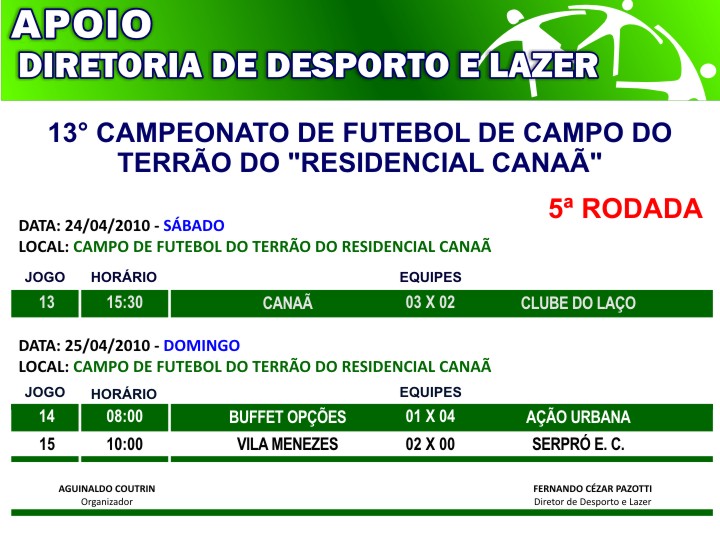 APOIO
DIRETORIA DE DESPORTO E LAZER

13° CAMPEONATO DE FUTEBOL DE CAMPO DO TERRÃO DO "RESIDENCIAL CANAÃ"

5ª RODADA

DATA: 24/04/2010 - SÁBADO
LOCAL: CAMPO DE FUTEBOL DO TERRÃO DO RESIDENCIAL CANAÃ

| JOGO | HORÁRIO | EQUIPES | | |
|---|---|---|---|---|
| 13 | 15:30 | CANAÃ | 03 X 02 | CLUBE DO LAÇO |

DATA: 25/04/2010 - DOMINGO
LOCAL: CAMPO DE FUTEBOL DO TERRÃO DO RESIDENCIAL CANAÃ

| JOGO | HORÁRIO | EQUIPES | | |
|---|---|---|---|---|
| 14 | 08:00 | BUFFET OPÇÕES | 01 X 04 | AÇÃO URBANA |
| 15 | 10:00 | VILA MENEZES | 02 X 00 | SERPRÓ E. C. |

AGUINALDO COUTRIN
Organizador

FERNANDO CÉZAR PAZOTTI
Diretor de Desporto e Lazer